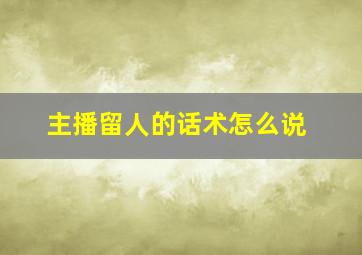 主播留人的话术怎么说